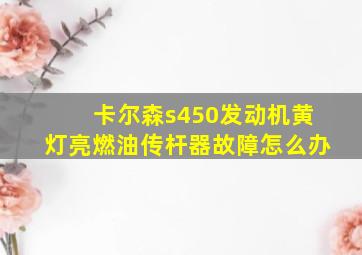 卡尔森s450发动机黄灯亮燃油传杆器故障怎么办